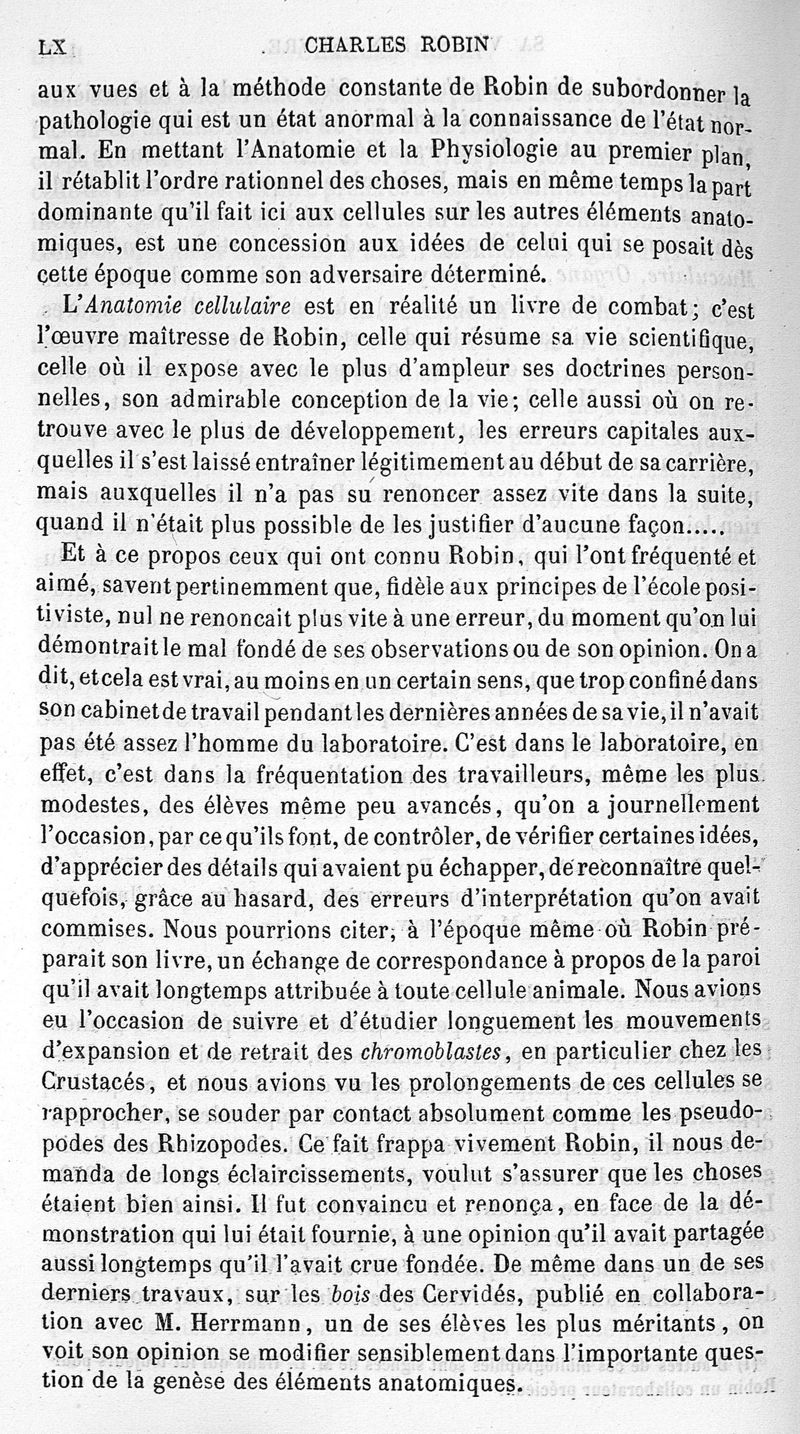 LX CHARLES ROBIN

aux vues et à la méthode constante de Robin de subordonner la pathologie qui est un état anormal à la connaissance de l'état normal. En mettant l'Anatomie et la Physiologie au premier plan, il rétablit l'ordre rationnel des choses, mais en même temps la part dominante qu'il fait ici aux cellules sur les autres éléments anatomiques, est une concession aux idées de celui qui se posait dès cette époque comme son adversaire déterminé.

L'Anatomie cellulaire est en réalité un livre de combat; c'est l'œuvre maîtresse de Robin, celle qui résume sa vie scientifique, celle où il expose avec le plus d'ampleur ses doctrines personnelles, son admirable conception de la vie; celle aussi où on retrouve avec le plus de développement, les erreurs capitales auxquelles il s'est laissé entraîner légitimement au début de sa carrière, mais auxquelles il n'a pas su renoncer assez vite dans la suite, quand il n'était plus possible de les justifier d'aucune façon.....

Et à ce propos ceux qui ont connu Robin, qui l'ont fréquenté et aimé, savent pertinemment que, fidèle aux principes de l'école positiviste, nul ne renoncait plus vite à une erreur, du moment qu'on lui démontrait le mal fondé de ses observations ou de son opinion. On a dit, et cela est vrai, au moins en un certain sens, que trop confiné dans son cabinet de travail pendant les dernières années de sa vie, il n'avait pas été assez l'homme du laboratoire. C'est dans le laboratoire, en effet, c'est dans la fréquentation des travailleurs, même les plus modestes, des élèves même peu avancés, qu'on a journellement l'occasion, par ce qu'ils font, de contrôler, de vérifier certaines idées, d'apprécier des détails qui avaient pu échapper, de reconnaître quelquefois, grâce au hasard, des erreurs d'interprétation qu'on avait commises. Nous pourrions citer, à l'époque même où Robin préparait son livre, un échange de correspondance à propos de la paroi qu'il avait longtemps attribuée à toute cellule animale. Nous avions eu l'occasion de suivre et d'étudier longuement les mouvements d'expansion et de retrait des chromoblastes, en particulier chez les Crustacés, et nous avions vu les prolongements de ces cellules se rapprocher, se souder par contact absolument comme les pseudopodes des Rhizopodes. Ce fait frappa vivement Robin, il nous demanda de longs éclaircissements, voulut s'assurer que les choses étaient bien ainsi. Il fut convaincu et renonça, en face de la démonstration qui lui était fournie, à une opinion qu'il avait partagée aussi longtemps qu'il l'avait crue fondée. De même dans un de ses derniers travaux, sur les bois des Cervidés, publié en collaboration avec M. Herrmann, un de ses élèves les plus méritants, on voit son opinion se modifier sensiblement dans l'importante question de la genèse des éléments anatomiques.